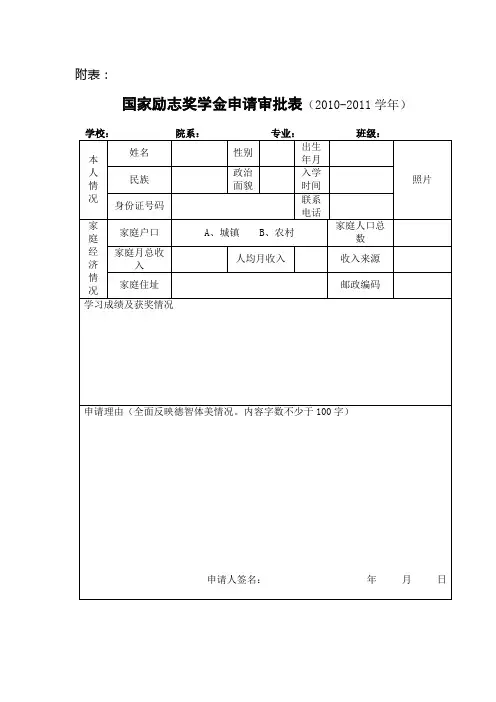 附表：

国家励志奖学金申请审批表（2010-2011 学年）

学校： 院系： 专业： 班级：

| 本人情况 | 姓名 | | 性别 | | 出生年月 | | 照片 |
|---|---|---|---|---|---|---|---|
| | 民族 | | 政治面貌 | | 入学时间 | | |
| | 身份证号码 | | | | 联系电话 | | |
| 家庭经济情况 | 家庭户口 | A、城镇 B、农村 | | | 家庭人口总数 | | |
| | 家庭月总收入 | | 人均月收入 | | 收入来源 | | |
| | 家庭住址 | | | | 邮政编码 | | |

学习成绩及获奖情况

申请理由（全面反映德智体美情况。内容字数不少于 100 字）

申请人签名： 年 月 日